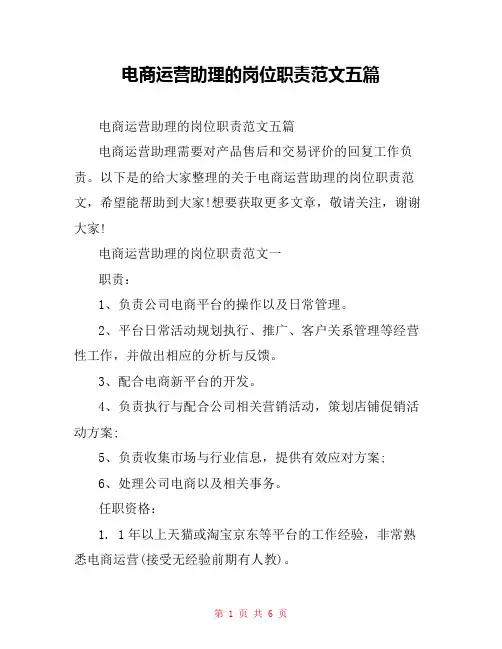 电商运营助理的岗位职责范文五篇

电商运营助理的岗位职责范文五篇

电商运营助理需要对产品售后和交易评价的回复工作负责。以下是的给大家整理的关于电商运营助理的岗位职责范文，希望能帮助到大家!想要获取更多文章，敬请关注，谢谢大家!

电商运营助理的岗位职责范文一

职责：

1、负责公司电商平台的操作以及日常管理。

2、平台日常活动规划执行、推广、客户关系管理等经营性工作，并做出相应的分析与反馈。

3、配合电商新平台的开发。

4、负责执行与配合公司相关营销活动，策划店铺促销活动方案；

5、负责收集市场与行业信息，提供有效应对方案；

6、处理公司电商以及相关事务。

任职资格：

1. 1年以上天猫或淘宝京东等平台的工作经验，非常熟悉电商运营(接受无经验前期有人教)。

第 1 页 共 6 页